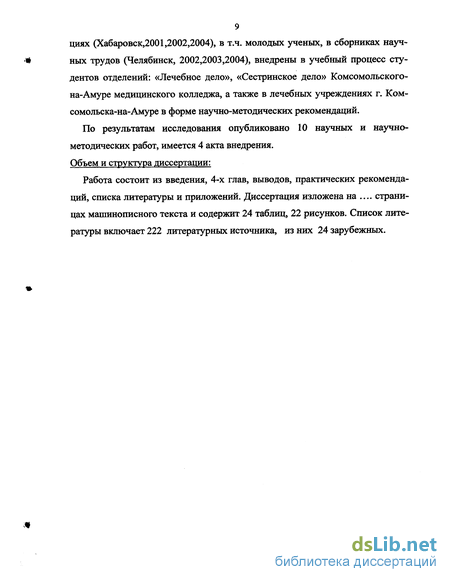 9

циях (Хабаровск,2001,2002,2004), в т.ч. молодых ученых, в сборниках научных трудов (Челябинск, 2002,2003,2004), внедрены в учебный процесс студентов отделений: «Лечебное дело», «Сестринское дело» Комсомольского-на-Амуре медицинского колледжа, а также в лечебных учреждениях г. Комсомольска-на-Амуре в форме научно-методических рекомендаций.

По результатам исследования опубликовано 10 научных и научно-методических работ, имеется 4 акта внедрения.

Объем и структура диссертации:

Работа состоит из введения, 4-х глав, выводов, практических рекомендаций, списка литературы и приложений. Диссертация изложена на .... страницах машинописного текста и содержит 24 таблиц, 22 рисунков. Список литературы включает 222 литературных источника, из них 24 зарубежных.

dsLib.net
библиотека диссертаций